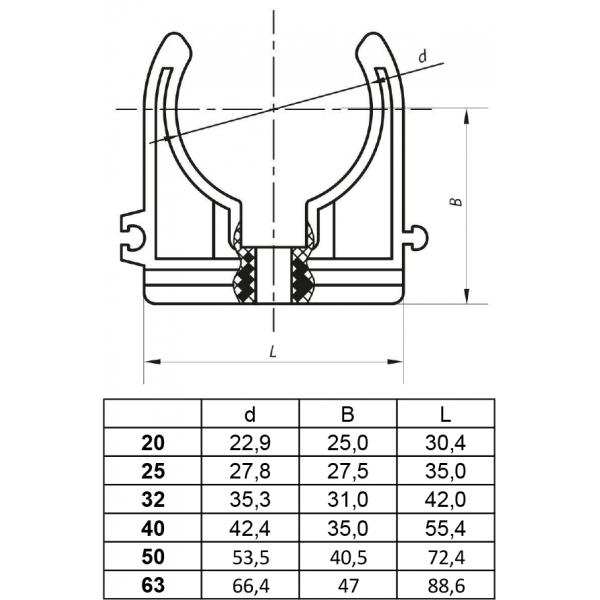 d

B

L

|  | d | B | L |
|---|---|---|---|
| 20 | 22,9 | 25,0 | 30,4 |
| 25 | 27,8 | 27,5 | 35,0 |
| 32 | 35,3 | 31,0 | 42,0 |
| 40 | 42,4 | 35,0 | 55,4 |
| 50 | 53,5 | 40,5 | 72,4 |
| 63 | 66,4 | 47 | 88,6 |